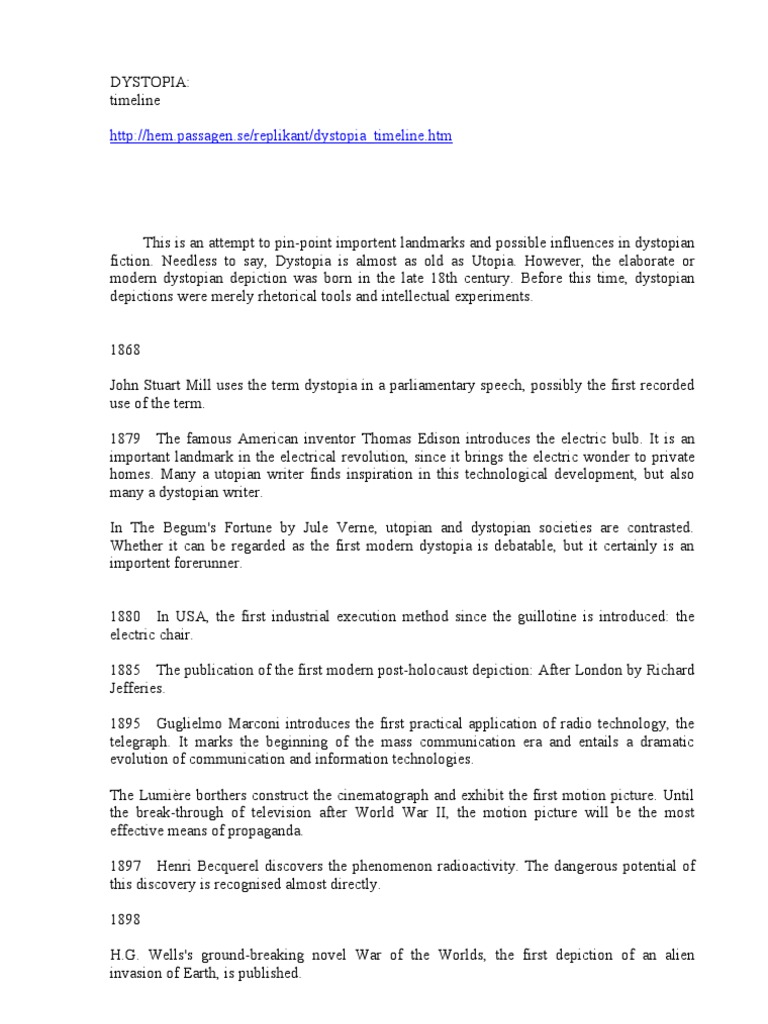 DYSTOPIA:
timeline

http://hem.passagen.se/replikant/dystopia_timeline.htm

This is an attempt to pin-point importent landmarks and possible influences in dystopian fiction. Needless to say, Dystopia is almost as old as Utopia. However, the elaborate or modern dystopian depiction was born in the late 18th century. Before this time, dystopian depictions were merely rhetorical tools and intellectual experiments.

1868

John Stuart Mill uses the term dystopia in a parliamentary speech, possibly the first recorded use of the term.

1879 The famous American inventor Thomas Edison introduces the electric bulb. It is an important landmark in the electrical revolution, since it brings the electric wonder to private homes. Many a utopian writer finds inspiration in this technological development, but also many a dystopian writer.

In The Begum's Fortune by Jule Verne, utopian and dystopian societies are contrasted. Whether it can be regarded as the first modern dystopia is debatable, but it certainly is an importent forerunner.

1880 In USA, the first industrial execution method since the guillotine is introduced: the electric chair.

1885 The publication of the first modern post-holocaust depiction: After London by Richard Jefferies.

1895 Guglielmo Marconi introduces the first practical application of radio technology, the telegraph. It marks the beginning of the mass communication era and entails a dramatic evolution of communication and information technologies.

The Lumière borthers construct the cinematograph and exhibit the first motion picture. Until the break-through of television after World War II, the motion picture will be the most effective means of propaganda.

1897 Henri Becquerel discovers the phenomenon radioactivity. The dangerous potential of this discovery is recognised almost directly.

1898

H.G. Wells's ground-breaking novel War of the Worlds, the first depiction of an alien invasion of Earth, is published.